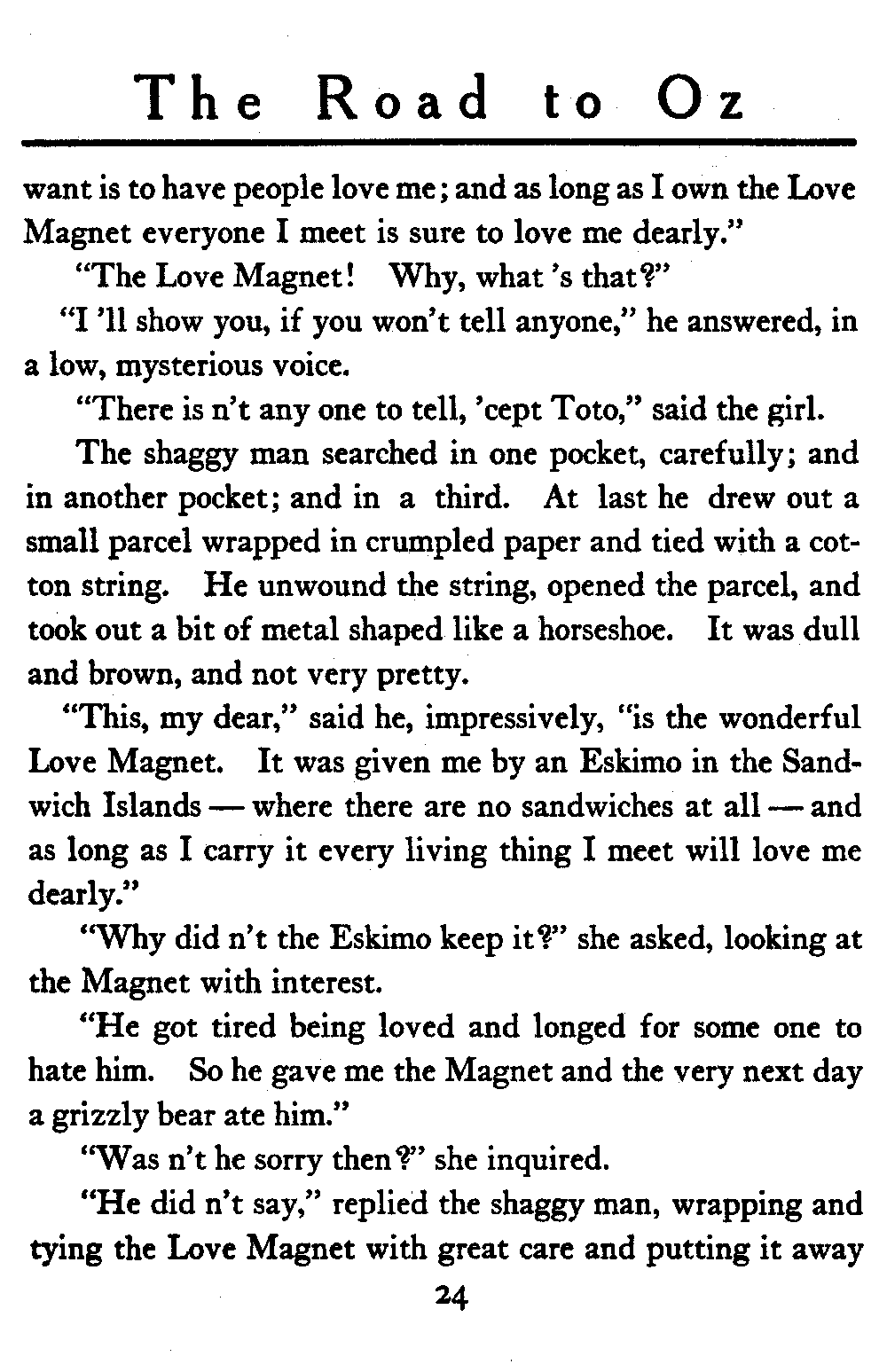 The Road to Oz

want is to have people love me; and as long as I own the Love Magnet everyone I meet is sure to love me dearly."

"The Love Magnet! Why, what 's that?"

"I 'll show you, if you won't tell anyone," he answered, in a low, mysterious voice.

"There is n't any one to tell, 'cept Toto," said the girl.

The shaggy man searched in one pocket, carefully; and in another pocket; and in a third. At last he drew out a small parcel wrapped in crumpled paper and tied with a cotton string. He unwound the string, opened the parcel, and took out a bit of metal shaped like a horseshoe. It was dull and brown, and not very pretty.

"This, my dear," said he, impressively, "is the wonderful Love Magnet. It was given me by an Eskimo in the Sandwich Islands — where there are no sandwiches at all — and as long as I carry it every living thing I meet will love me dearly."

"Why did n't the Eskimo keep it?" she asked, looking at the Magnet with interest.

"He got tired being loved and longed for some one to hate him. So he gave me the Magnet and the very next day a grizzly bear ate him."

"Was n't he sorry then?" she inquired.

"He did n't say," replied the shaggy man, wrapping and tying the Love Magnet with great care and putting it away

24